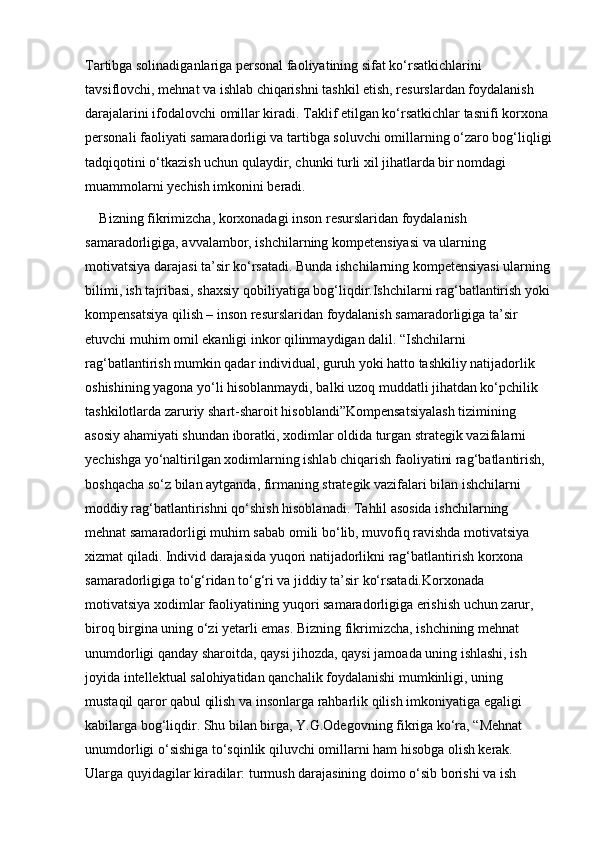 Tartibga solinadiganlariga personal faoliyatining sifat ko‘rsatkichlarini tavsiflovchi, mehnat va ishlab chiqarishni tashkil etish, resurslardan foydalanish darajalarini ifodalovchi omillar kiradi. Taklif etilgan ko‘rsatkichlar tasnifi korxona personali faoliyati samaradorligi va tartibga soluvchi omillarning o‘zaro bog‘liqligi tadqiqotini o‘tkazish uchun qulaydir, chunki turli xil jihatlarda bir nomdagi muammolarni yechish imkonini beradi.

Bizning fikrimizcha, korxonadagi inson resurslaridan foydalanish samaradorligiga, avvalambor, ishchilarning kompetensiyasi va ularning motivatsiya darajasi ta’sir ko‘rsatadi. Bunda ishchilarning kompetensiyasi ularning bilimi, ish tajribasi, shaxsiy qobiliyatiga bog‘liqdir.Ishchilarni rag‘batlantirish yoki kompensatsiya qilish – inson resurslaridan foydalanish samaradorligiga ta’sir etuvchi muhim omil ekanligi inkor qilinmaydigan dalil. “Ishchilarni rag‘batlantirish mumkin qadar individual, guruh yoki hatto tashkiliy natijadorlik oshishining yagona yo‘li hisoblanmaydi, balki uzoq muddatli jihatdan ko‘pchilik tashkilotlarda zaruriy shart-sharoit hisoblandi”Kompensatsiyalash tizimining asosiy ahamiyati shundan iboratki, xodimlar oldida turgan strategik vazifalarni yechishga yo‘naltirilgan xodimlarning ishlab chiqarish faoliyatini rag‘batlantirish, boshqacha so‘z bilan aytganda, firmaning strategik vazifalari bilan ishchilarni moddiy rag‘batlantirishni qo‘shish hisoblanadi. Tahlil asosida ishchilarning mehnat samaradorligi muhim sabab omili bo‘lib, muvofiq ravishda motivatsiya xizmat qiladi. Individ darajasida yuqori natijadorlikni rag‘batlantirish korxona samaradorligiga to‘g‘ridan to‘g‘ri va jiddiy ta’sir ko‘rsatadi.Korxonada motivatsiya xodimlar faoliyatining yuqori samaradorligiga erishish uchun zarur, biroq birgina uning o‘zi yetarli emas. Bizning fikrimizcha, ishchining mehnat unumdorligi qanday sharoitda, qaysi jihozda, qaysi jamoada uning ishlashi, ish joyida intellektual salohiyatidan qanchalik foydalanishi mumkinligi, uning mustaqil qaror qabul qilish va insonlarga rahbarlik qilish imkoniyatiga egaligi kabilarga bog‘liqdir. Shu bilan birga, Y.G.Odegovning fikriga ko‘ra, “Mehnat unumdorligi o‘sishiga to‘sqinlik qiluvchi omillarni ham hisobga olish kerak. Ularga quyidagilar kiradilar: turmush darajasining doimo o‘sib borishi va ish